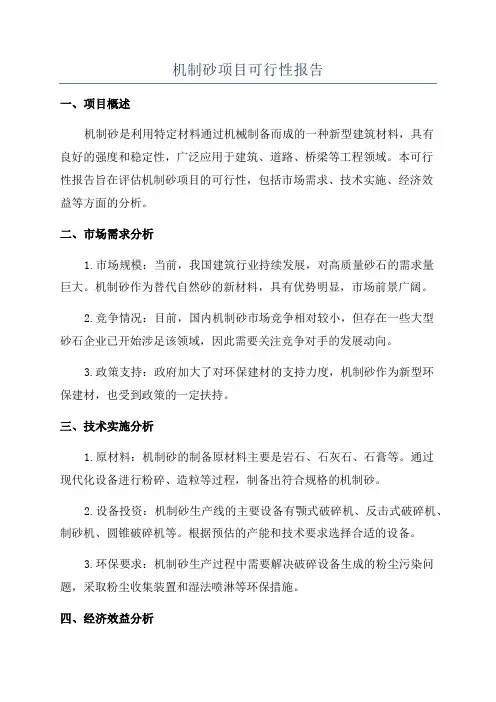 机制砂项目可行性报告

一、项目概述

机制砂是利用特定材料通过机械制备而成的一种新型建筑材料，具有良好的强度和稳定性，广泛应用于建筑、道路、桥梁等工程领域。本可行性报告旨在评估机制砂项目的可行性，包括市场需求、技术实施、经济效益等方面的分析。

二、市场需求分析

1.市场规模：当前，我国建筑行业持续发展，对高质量砂石的需求量巨大。机制砂作为替代自然砂的新材料，具有优势明显，市场前景广阔。

2.竞争情况：目前，国内机制砂市场竞争相对较小，但存在一些大型砂石企业已开始涉足该领域，因此需要关注竞争对手的发展动向。

3.政策支持：政府加大了对环保建材的支持力度，机制砂作为新型环保建材，也受到政策的一定扶持。

三、技术实施分析

1.原材料：机制砂的制备原材料主要是岩石、石灰石、石膏等。通过现代化设备进行粉碎、造粒等过程，制备出符合规格的机制砂。

2.设备投资：机制砂生产线的主要设备有颚式破碎机、反击式破碎机、制砂机、圆锥破碎机等。根据预估的产能和技术要求选择合适的设备。

3.环保要求：机制砂生产过程中需要解决破碎设备生成的粉尘污染问题，采取粉尘收集装置和湿法喷淋等环保措施。

四、经济效益分析